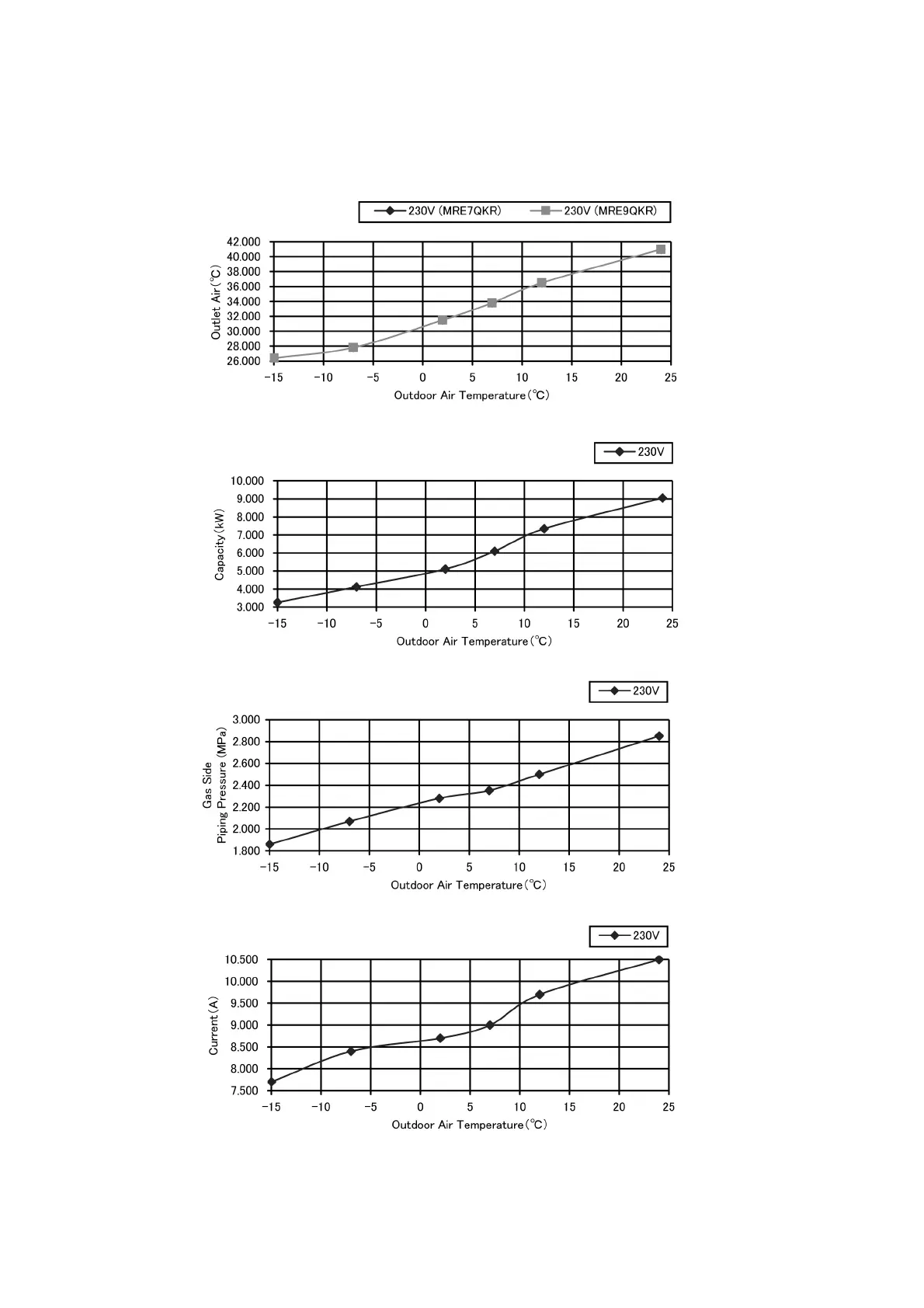 230V (MRE7QKR) 230V (MRE9QKR)

Outlet Air(℃)

42.000
40.000
38.000
36.000
34.000
32.000
30.000
28.000
26.000

−15 −10 −5 0 5 10 15 20 25

Outdoor Air Temperature(℃)

230V

Capacity(kW)

10.000
9.000
8.000
7.000
6.000
5.000
4.000
3.000

−15 −10 −5 0 5 10 15 20 25

Outdoor Air Temperature(℃)

230V

Gas Side
Piping Pressure (MPa)

3.000
2.800
2.600
2.400
2.200
2.000
1.800

−15 −10 −5 0 5 10 15 20 25

Outdoor Air Temperature(℃)

230V

Current(A)

10.500
10.000
9.500
9.000
8.500
8.000
7.500

−15 −10 −5 0 5 10 15 20 25

Outdoor Air Temperature(℃)